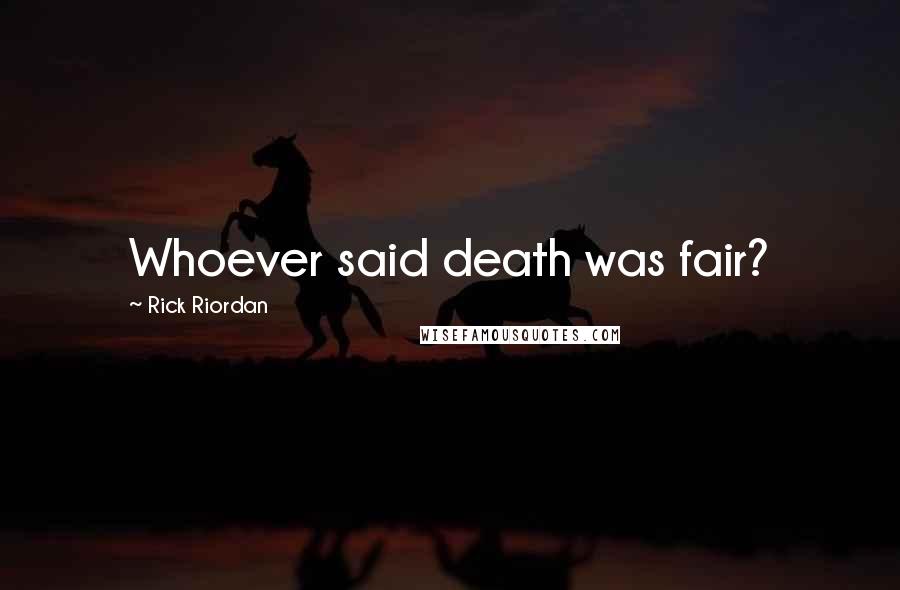 Whoever said death was fair?

~ Rick Riordan

WISEFAMOUSQUOTES.COM